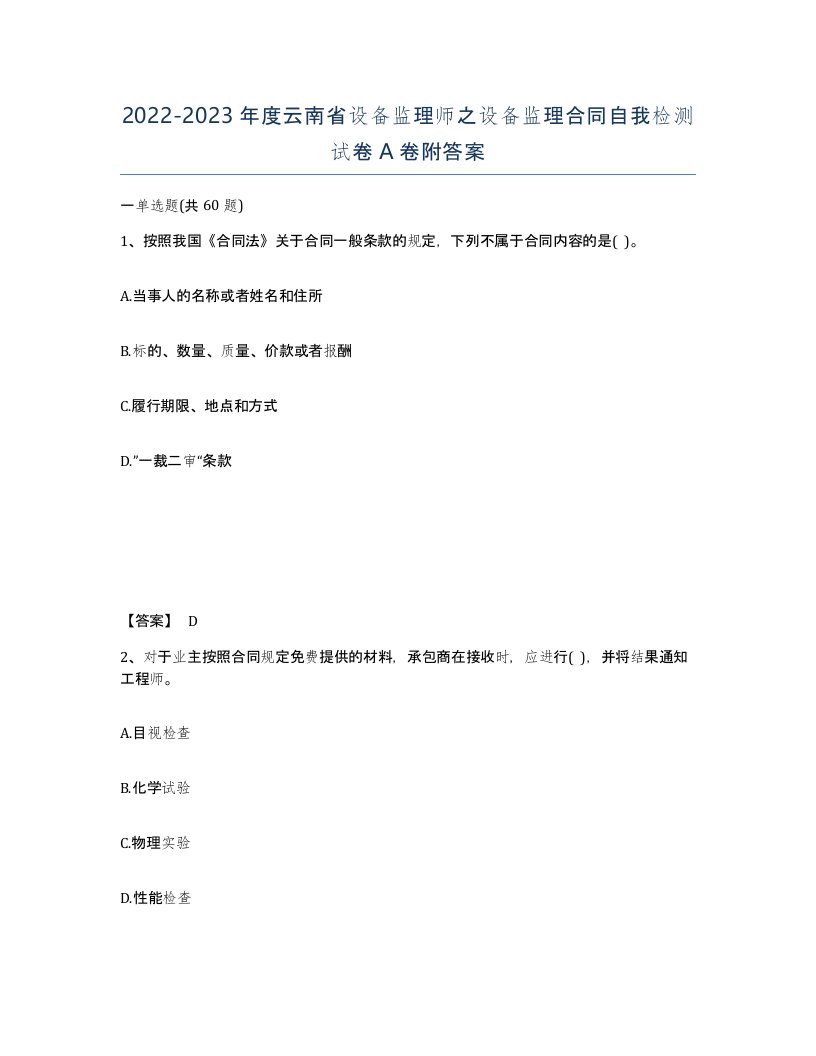 2022-2023年度云南省设备监理师之设备监理合同自我检测试卷A卷附答案

一单选题(共60题)

1、按照我国《合同法》关于合同一般条款的规定，下列不属于合同内容的是( )。

A.当事人的名称或者姓名和住所

B.标的、数量、质量、价款或者报酬

C.履行期限、地点和方式

D.”一裁二审“条款

【答案】 D

2、对于业主按照合同规定免费提供的材料，承包商在接收时，应进行( )，并将结果通知工程师。

A.目视检查

B.化学试验

C.物理实验

D.性能检查